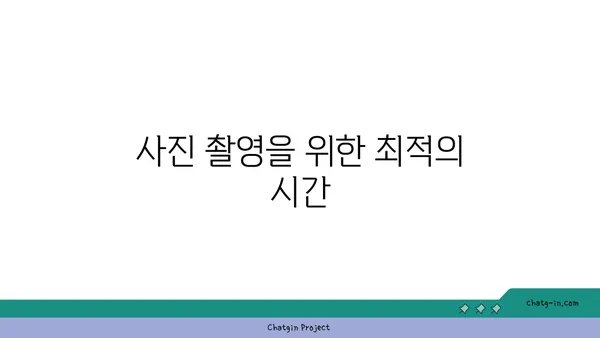 사진 촬영을 위한 최적의 시간

chatg-in.com

Chatgin Project